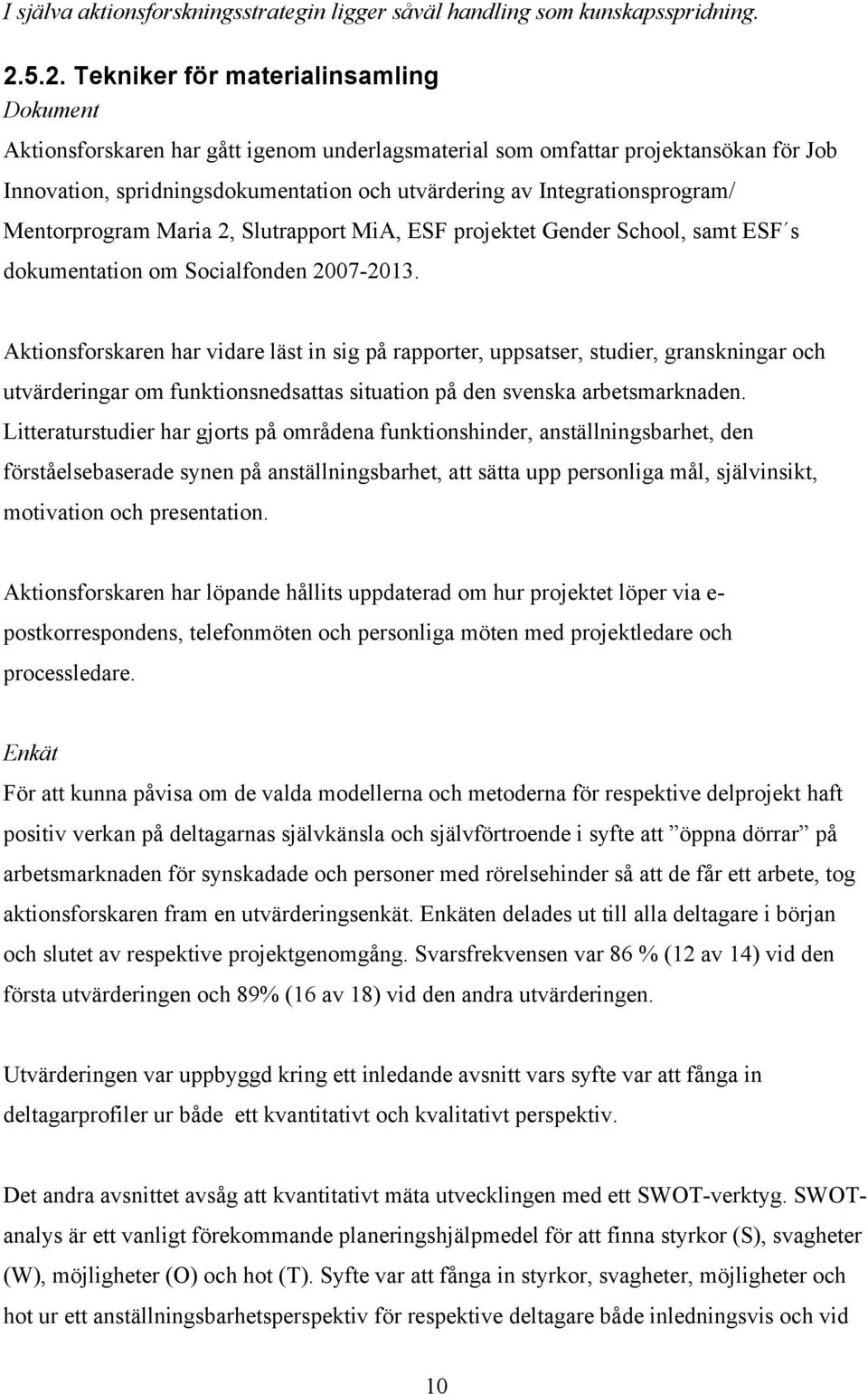 I själva aktionsforskningsstrategin ligger såväl handling som kunskapsspridning.

2.5.2. Tekniker för materialinsamling

Dokument

Aktionsforskaren har gått igenom underlagsmaterial som omfattar projektansökan för Job Innovation, spridningsdokumentation och utvärdering av Integrationsprogram/ Mentorprogram Maria 2, Slutrapport MiA, ESF projektet Gender School, samt ESF´s dokumentation om Socialfonden 2007-2013.

Aktionsforskaren har vidare läst in sig på rapporter, uppsatser, studier, granskningar och utvärderingar om funktionsnedsattas situation på den svenska arbetsmarknaden. Litteraturstudier har gjorts på områdena funktionshinder, anställningsbarhet, den förståelsebaserade synen på anställningsbarhet, att sätta upp personliga mål, självinsikt, motivation och presentation.

Aktionsforskaren har löpande hållits uppdaterad om hur projektet löper via e-postkorrespondens, telefonmöten och personliga möten med projektledare och processledare.

Enkät

För att kunna påvisa om de valda modellerna och metoderna för respektive delprojekt haft positiv verkan på deltagarnas självkänsla och självförtroende i syfte att ”öppna dörrar” på arbetsmarknaden för synskadade och personer med rörelsehinder så att de får ett arbete, tog aktionsforskaren fram en utvärderingsenkät. Enkäten delades ut till alla deltagare i början och slutet av respektive projektgenomgång. Svarsfrekvensen var 86 % (12 av 14) vid den första utvärderingen och 89% (16 av 18) vid den andra utvärderingen.

Utvärderingen var uppbyggd kring ett inledande avsnitt vars syfte var att fånga in deltagarprofiler ur både ett kvantitativt och kvalitativt perspektiv.

Det andra avsnittet avsåg att kvantitativt mäta utvecklingen med ett SWOT-verktyg. SWOT-analys är ett vanligt förekommande planeringshjälpmedel för att finna styrkor (S), svagheter (W), möjligheter (O) och hot (T). Syfte var att fånga in styrkor, svagheter, möjligheter och hot ur ett anställningsbarhetsperspektiv för respektive deltagare både inledningsvis och vid

10